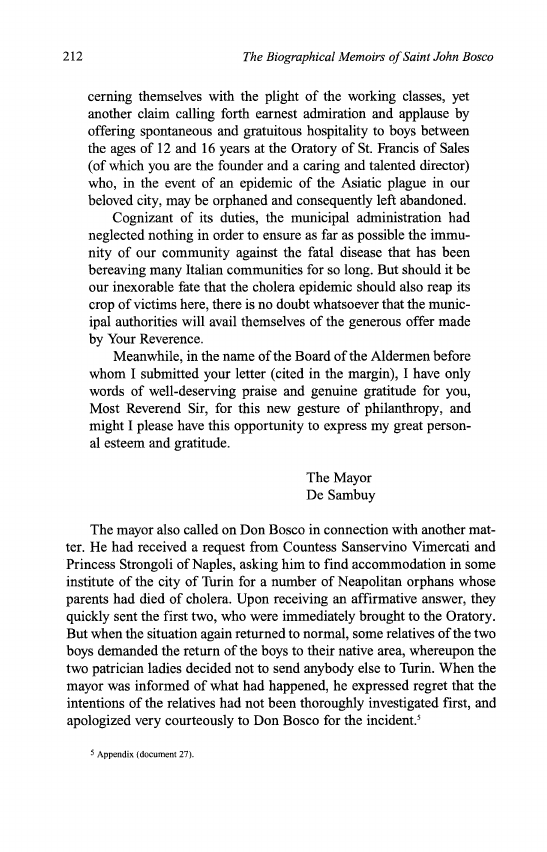 212 The Biographical Memoirs of Saint John Bosco

cerning themselves with the plight of the working classes, yet another claim calling forth earnest admiration and applause by offering spontaneous and gratuitous hospitality to boys between the ages of 12 and 16 years at the Oratory of St. Francis of Sales (of which you are the founder and a caring and talented director) who, in the event of an epidemic of the Asiatic plague in our beloved city, may be orphaned and consequently left abandoned.

Cognizant of its duties, the municipal administration had neglected nothing in order to ensure as far as possible the immunity of our community against the fatal disease that has been bereaving many Italian communities for so long. But should it be our inexorable fate that the cholera epidemic should also reap its crop of victims here, there is no doubt whatsoever that the municipal authorities will avail themselves of the generous offer made by Your Reverence.

Meanwhile, in the name of the Board of the Aldermen before whom I submitted your letter (cited in the margin), I have only words of well-deserving praise and genuine gratitude for you, Most Reverend Sir, for this new gesture of philanthropy, and might I please have this opportunity to express my great personal esteem and gratitude.

The Mayor
De Sambuy

The mayor also called on Don Bosco in connection with another matter. He had received a request from Countess Sanservino Vimercati and Princess Strongoli of Naples, asking him to find accommodation in some institute of the city of Turin for a number of Neapolitan orphans whose parents had died of cholera. Upon receiving an affirmative answer, they quickly sent the first two, who were immediately brought to the Oratory. But when the situation again returned to normal, some relatives of the two boys demanded the return of the boys to their native area, whereupon the two patrician ladies decided not to send anybody else to Turin. When the mayor was informed of what had happened, he expressed regret that the intentions of the relatives had not been thoroughly investigated first, and apologized very courteously to Don Bosco for the incident.$^5$

$^5$ Appendix (document 27).